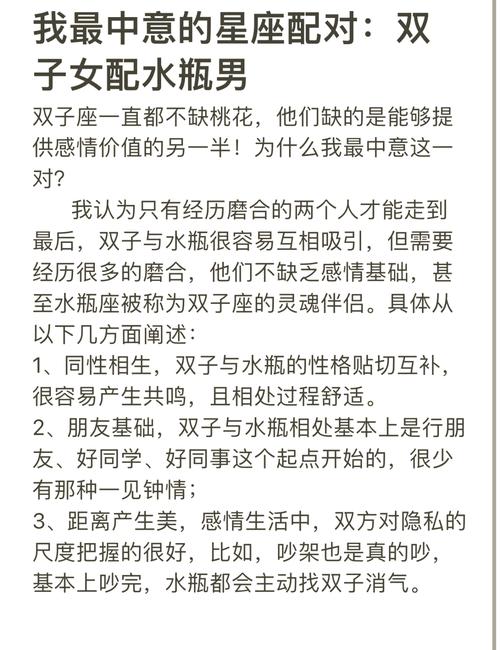 我最中意的星座配对：双子女配水瓶男

双子座一直都不缺桃花，他们缺的是能够提供感情价值的另一半！为什么我最中意这一对?

我认为只有经历磨合的两个人才能走到最后，双子与水瓶很容易互相吸引，但需要经历很多的磨合，他们不缺乏感情基础，甚至水瓶座被称为双子座的灵魂伴侣。具体从以下几方面阐述：
1、同性相生，双子与水瓶的性格贴切互补，很容易产生共鸣，且相处过程舒适。
2、朋友基础，双子与水瓶相处基本上是行朋友、好同学、好同事这个起点开始的，很少有那种一见钟情；
3、距离产生美，感情生活中，双方对隐私的尺度把握的很好，比如，吵架也是真的吵，基本上吵完，水瓶都会主动找双子消气。